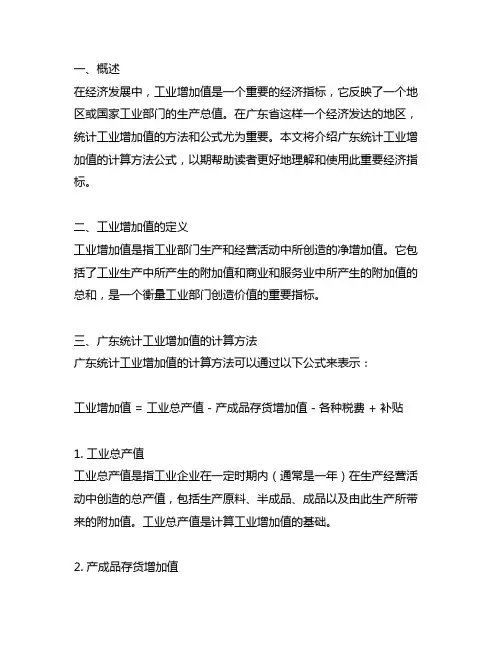 一、概述
在经济发展中，工业增加值是一个重要的经济指标，它反映了一个地区或国家工业部门的生产总值。在广东省这样一个经济发达的地区，统计工业增加值的方法和公式尤为重要。本文将介绍广东统计工业增加值的计算方法公式，以期帮助读者更好地理解和使用此重要经济指标。

二、工业增加值的定义
工业增加值是指工业部门生产和经营活动中所创造的净增加值。它包括了工业生产中所产生的附加值和商业和服务业中所产生的附加值的总和，是一个衡量工业部门创造价值的重要指标。

三、广东统计工业增加值的计算方法
广东统计工业增加值的计算方法可以通过以下公式来表示：

工业增加值 = 工业总产值 - 产成品存货增加值 - 各种税费 + 补贴

1. 工业总产值
工业总产值是指工业企业在一定时期内（通常是一年）在生产经营活动中创造的总产值，包括生产原料、半成品、成品以及由此生产所带来的附加值。工业总产值是计算工业增加值的基础。

2. 产成品存货增加值